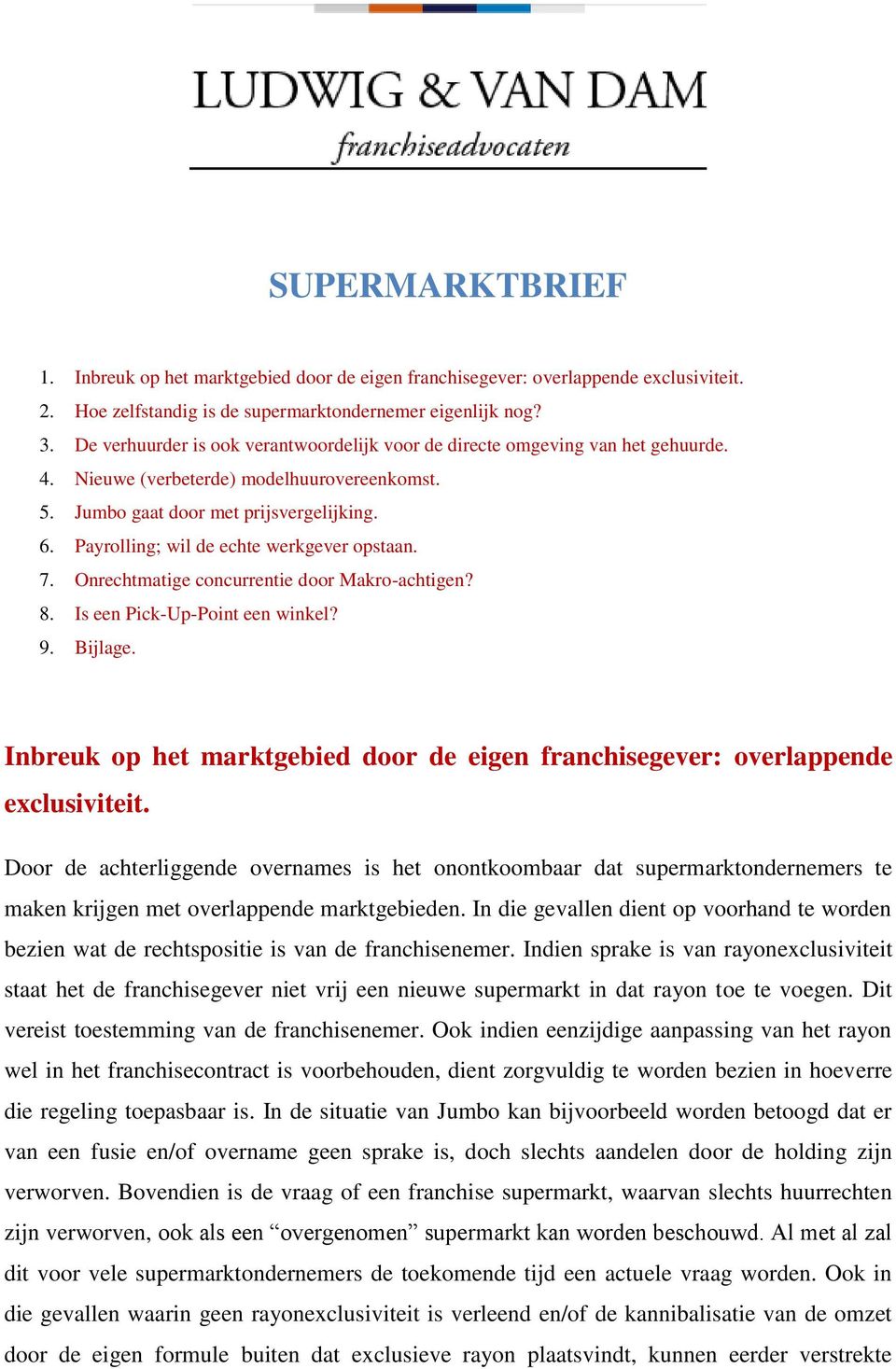 LUDWIG & VAN DAM
franchiseadvocaten

SUPERMARKTBRIEF

1. Inbreuk op het marktgebied door de eigen franchisegever: overlappende exclusiviteit.
2. Hoe zelfstandig is de supermarktondernemer eigenlijk nog?
3. De verhuurder is ook verantwoordelijk voor de directe omgeving van het gehuurde.
4. Nieuwe (verbeterde) modelhuurovereenkomst.
5. Jumbo gaat door met prijsvergelijking.
6. Payrolling; wil de echte werkgever opstaan.
7. Onrechtmatige concurrentie door Makro-achtigen?
8. Is een Pick-Up-Point een winkel?
9. Bijlage.

Inbreuk op het marktgebied door de eigen franchisegever: overlappende exclusiviteit.

Door de achterliggende overnames is het onontkoombaar dat supermarktondernemers te maken krijgen met overlappende marktgebieden. In die gevallen dient op voorhand te worden bezien wat de rechtspositie is van de franchisenemer. Indien sprake is van rayonexclusiviteit staat het de franchisegever niet vrij een nieuwe supermarkt in dat rayon toe te voegen. Dit vereist toestemming van de franchisenemer. Ook indien eenzijdige aanpassing van het rayon wel in het franchisecontract is voorbehouden, dient zorgvuldig te worden bezien in hoeverre die regeling toepasbaar is. In de situatie van Jumbo kan bijvoorbeeld worden betoogd dat er van een fusie en/of overname geen sprake is, doch slechts aandelen door de holding zijn verworven. Bovendien is de vraag of een franchise supermarkt, waarvan slechts huurrechten zijn verworven, ook als een “overgenomen” supermarkt kan worden beschouwd. Al met al zal dit voor vele supermarktondernemers de toekomende tijd een actuele vraag worden. Ook in die gevallen waarin geen rayonexclusiviteit is verleend en/of de kannibalisatie van de omzet door de eigen formule buiten dat exclusieve rayon plaatsvindt, kunnen eerder verstrekte